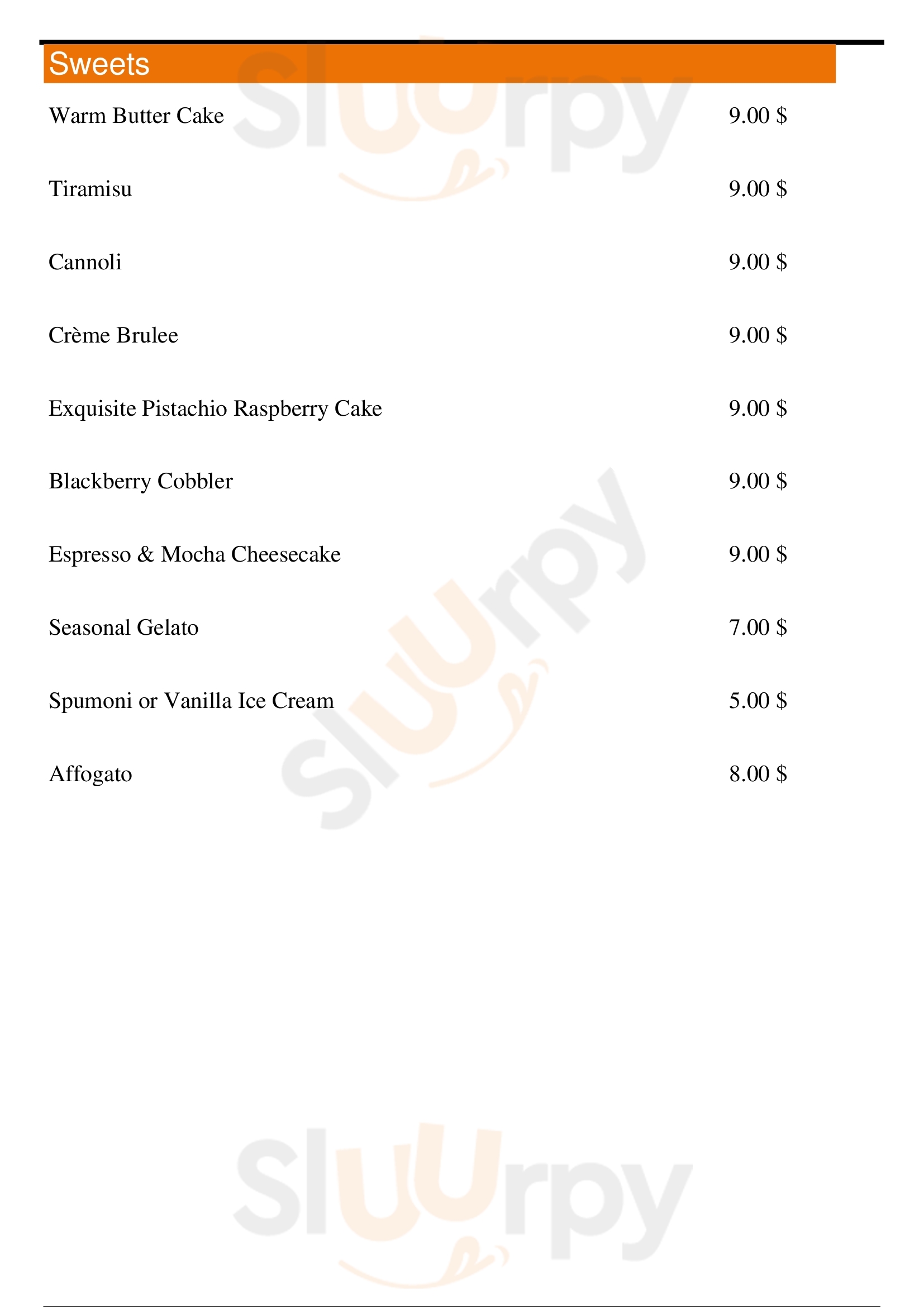 Sweets

Warm Butter Cake 9.00 $

Tiramisu 9.00 $

Cannoli 9.00 $

Crème Brulee 9.00 $

Exquisite Pistachio Raspberry Cake 9.00 $

Blackberry Cobbler 9.00 $

Espresso & Mocha Cheesecake 9.00 $

Seasonal Gelato 7.00 $

Spumoni or Vanilla Ice Cream 5.00 $

Affogato 8.00 $

Sluurpy